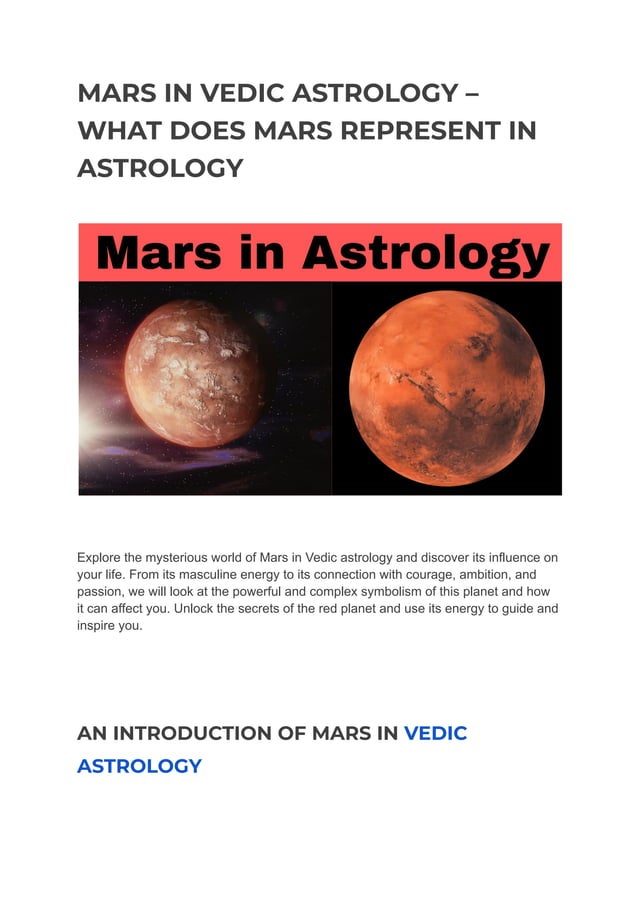 MARS IN VEDIC ASTROLOGY – WHAT DOES MARS REPRESENT IN ASTROLOGY

Mars in Astrology

Explore the mysterious world of Mars in Vedic astrology and discover its influence on your life. From its masculine energy to its connection with courage, ambition, and passion, we will look at the powerful and complex symbolism of this planet and how it can affect you. Unlock the secrets of the red planet and use its energy to guide and inspire you.

AN INTRODUCTION OF MARS IN VEDIC ASTROLOGY